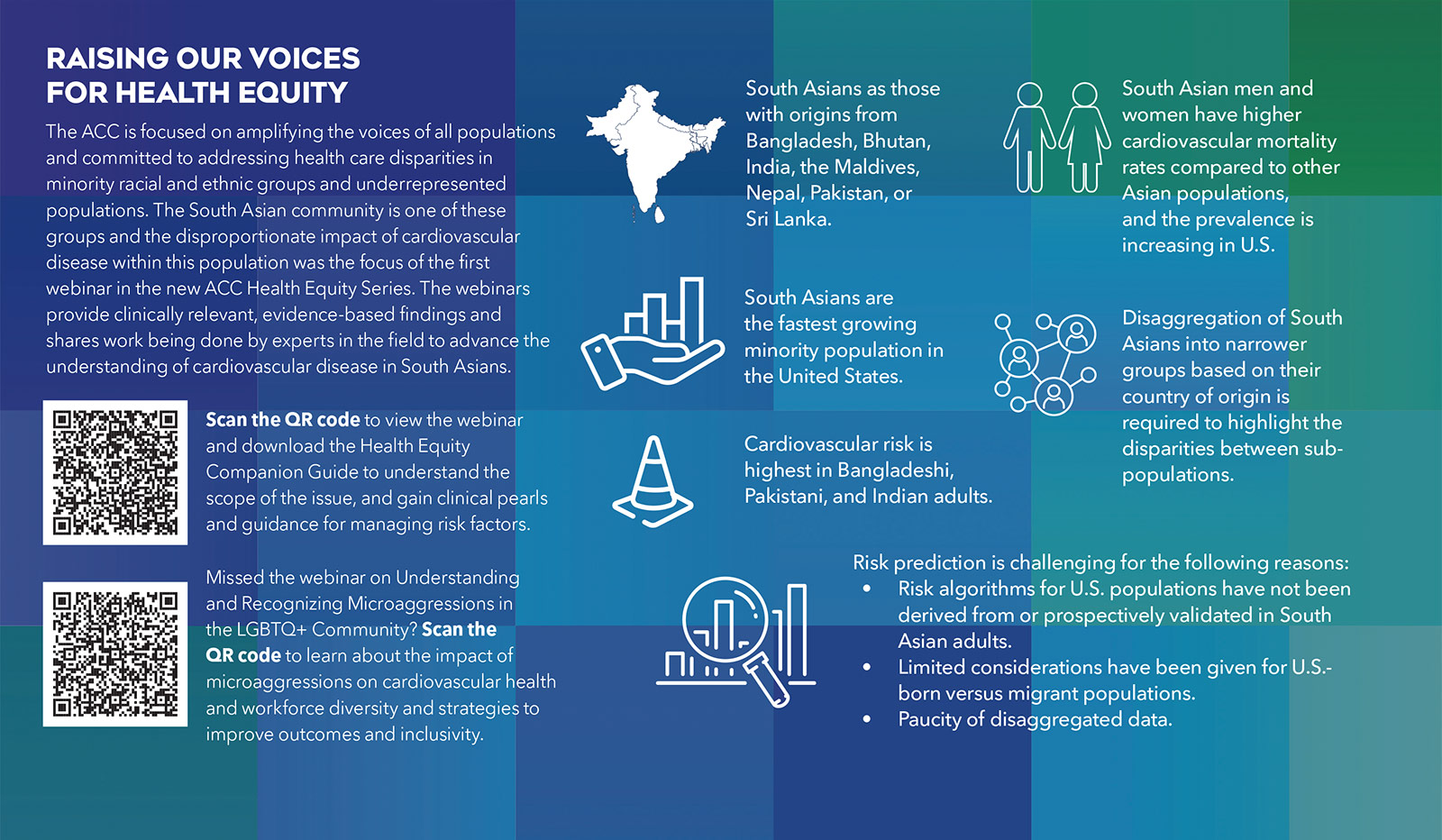 RAISING OUR VOICES
FOR HEALTH EQUITY

The ACC is focused on amplifying the voices of all populations and committed to addressing health care disparities in minority racial and ethnic groups and underrepresented populations. The South Asian community is one of these groups and the disproportionate impact of cardiovascular disease within this population was the focus of the first webinar in the new ACC Health Equity Series. The webinars provide clinically relevant, evidence-based findings and shares work being done by experts in the field to advance the understanding of cardiovascular disease in South Asians.

Scan the QR code to view the webinar and download the Health Equity Companion Guide to understand the scope of the issue, and gain clinical pearls and guidance for managing risk factors.

Missed the webinar on Understanding and Recognizing Microaggressions in the LGBTQ+ Community? Scan the QR code to learn about the impact of microaggressions on cardiovascular health and workforce diversity and strategies to improve outcomes and inclusivity.

South Asians as those with origins from Bangladesh, Bhutan, India, the Maldives, Nepal, Pakistan, or Sri Lanka.

South Asians are the fastest growing minority population in the United States.

Cardiovascular risk is highest in Bangladeshi, Pakistani, and Indian adults.

South Asian men and women have higher cardiovascular mortality rates compared to other Asian populations, and the prevalence is increasing in U.S.

Disaggregation of South Asians into narrower groups based on their country of origin is required to highlight the disparities between sub-populations.

Risk prediction is challenging for the following reasons:
• Risk algorithms for U.S. populations have not been derived from or prospectively validated in South Asian adults.
• Limited considerations have been given for U.S.-born versus migrant populations.
• Paucity of disaggregated data.